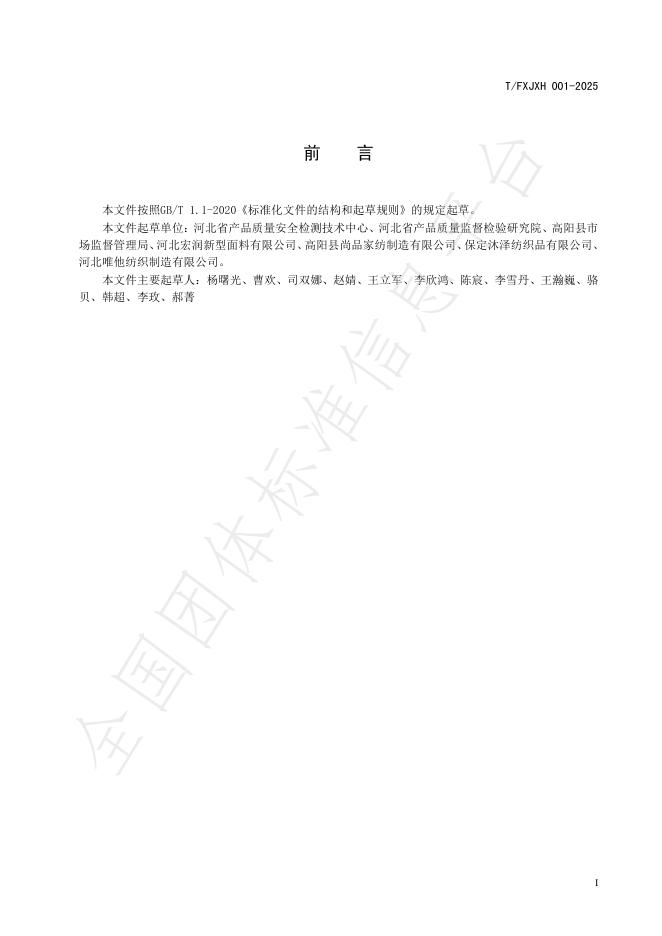 T/FXJXH 001-2025

前　言

本文件按照GB/T 1.1-2020《标准化文件的结构和起草规则》的规定起草。

本文件起草单位：河北省产品质量安全检测技术中心、河北省产品质量监督检验研究院、高阳县市场监督管理局、河北宏润新型面料有限公司、高阳县尚品家纺制造有限公司、保定沐泽纺织品有限公司、河北唯他纺织制造有限公司。

本文件主要起草人：杨曙光、曹欢、司双娜、赵婧、王立军、李欣鸿、陈宸、李雪丹、王瀚巍、骆贝、韩超、李玫、郝菁

全国团体标准信息平台

I